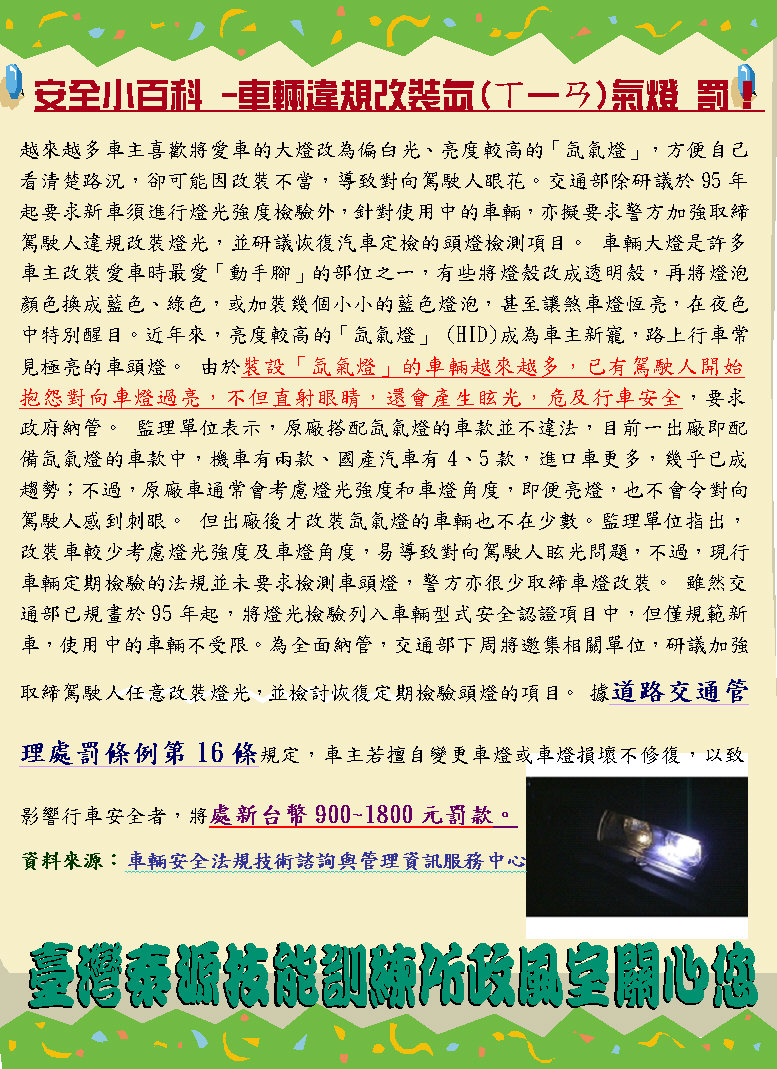 安全小百科 -車輛違規改裝氙(ㄒㄧㄢ)氣燈 罰!

越來越多車主喜歡將愛車的大燈改為偏白光、亮度較高的「氙氣燈」，方便自己看清楚路況，卻可能因改裝不當，導致對向駕駛人眼花。交通部除研議於 95 年起要求新車須進行燈光強度檢驗外，針對使用中的車輛，亦擬要求警方加強取締駕駛人違規改裝燈光，並研議恢復汽車定檢的頭燈檢測項目。 車輛大燈是許多車主改裝愛車時最愛「動手腳」的部位之一，有些將燈殼改成透明殼，再將燈泡顏色換成藍色、綠色，或加裝幾個小小的藍色燈泡，甚至讓煞車燈恆亮，在夜色中特別醒目。近年來，亮度較高的「氙氣燈」(HID)成為車主新寵，路上行車常見極亮的車頭燈。 由於裝設「氙氣燈」的車輛越來越多，已有駕駛人開始抱怨對向車燈過亮，不但直射眼睛，還會產生眩光，危及行車安全，要求政府納管。 監理單位表示，原廠搭配氙氣燈的車款並不違法，目前一出廠即配備氙氣燈的車款中，機車有兩款、國產汽車有 4、5 款，進口車更多，幾乎已成趨勢；不過，原廠車通常會考慮燈光強度和車燈角度，即便亮燈，也不會令對向駕駛人感到刺眼。 但出廠後才改裝氙氣燈的車輛也不在少數。監理單位指出，改裝車較少考慮燈光強度及車燈角度，易導致對向駕駛人眩光問題，不過，現行車輛定期檢驗的法規並未要求檢測車頭燈，警方亦很少取締車燈改裝。 雖然交通部已規畫於 95 年起，將燈光檢驗列入車輛型式安全認證項目中，但僅規範新車，使用中的車輛不受限。為全面納管，交通部下周將邀集相關單位，研議加強取締駕駛人任意改裝燈光，並檢討恢復定期檢驗頭燈的項目。 據道路交通管理處罰條例第 16 條規定，車主若擅自變更車燈或車燈損壞不修復，以致影響行車安全者，將處新台幣 900~1800 元罰款。

資料來源：車輛安全法規技術諮詢與管理資訊服務中心

臺灣泰源技能訓練所政風室關心您